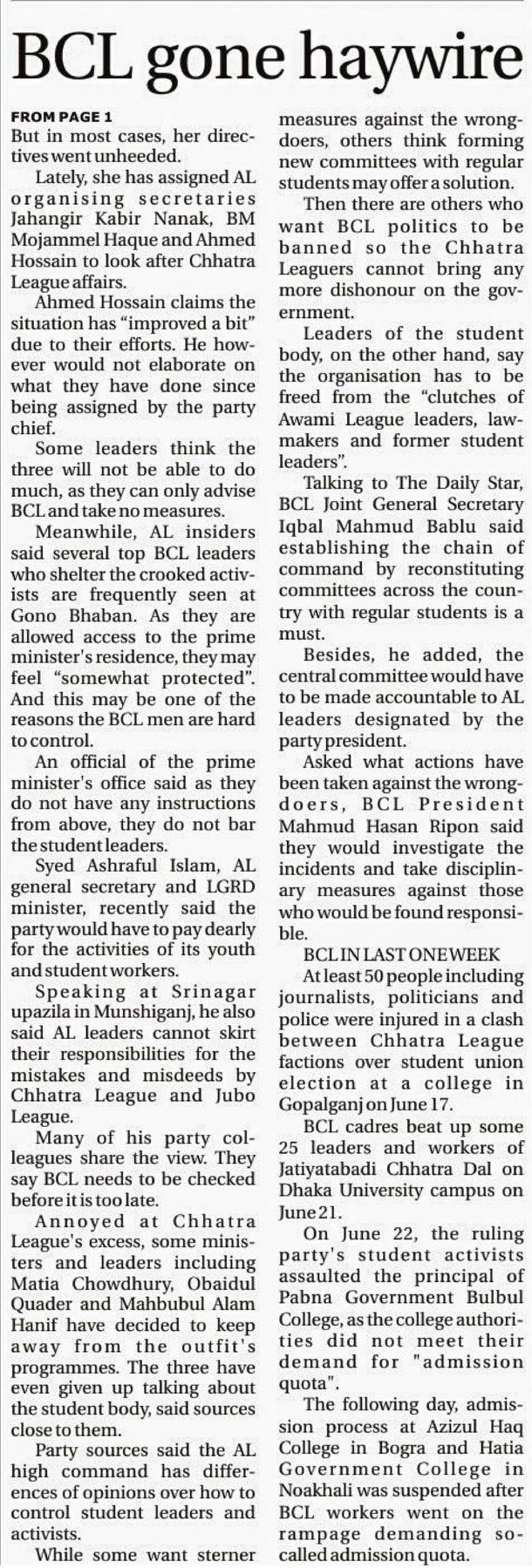 BCL gone haywire

FROM PAGE 1

But in most cases, her directives went unheeded.

Lately, she has assigned AL organising secretaries Jahangir Kabir Nanak, BM Mojammel Haque and Ahmed Hossain to look after Chhatra League affairs.

Ahmed Hossain claims the situation has "improved a bit" due to their efforts. He however would not elaborate on what they have done since being assigned by the party chief.

Some leaders think the three will not be able to do much, as they can only advise BCL and take no measures.

Meanwhile, AL insiders said several top BCL leaders who shelter the crooked activists are frequently seen at Gono Bhaban. As they are allowed access to the prime minister's residence, they may feel "somewhat protected". And this may be one of the reasons the BCL men are hard to control.

An official of the prime minister's office said as they do not have any instructions from above, they do not bar the student leaders.

Syed Ashraful Islam, AL general secretary and LGRD minister, recently said the party would have to pay dearly for the activities of its youth and student workers.

Speaking at Srinagar upazila in Munshiganj, he also said AL leaders cannot skirt their responsibilities for the mistakes and misdeeds by Chhatra League and Jubo League.

Many of his party colleagues share the view. They say BCL needs to be checked before it is too late.

Annoyed at Chhatra League's excess, some ministers and leaders including Matia Chowdhury, Obaidul Quader and Mahbubul Alam Hanif have decided to keep away from the outfit's programmes. The three have even given up talking about the student body, said sources close to them.

Party sources said the AL high command has differences of opinions over how to control student leaders and activists.

While some want sterner measures against the wrongdoers, others think forming new committees with regular students may offer a solution.

Then there are others who want BCL politics to be banned so the Chhatra Leaguers cannot bring any more dishonour on the government.

Leaders of the student body, on the other hand, say the organisation has to be freed from the "clutches of Awami League leaders, lawmakers and former student leaders".

Talking to The Daily Star, BCL Joint General Secretary Iqbal Mahmud Bablu said establishing the chain of command by reconstituting committees across the country with regular students is a must.

Besides, he added, the central committee would have to be made accountable to AL leaders designated by the party president.

Asked what actions have been taken against the wrongdoers, BCL President Mahmud Hasan Ripon said they would investigate the incidents and take disciplinary measures against those who would be found responsible.

BCL IN LAST ONE WEEK

At least 50 people including journalists, politicians and police were injured in a clash between Chhatra League factions over student union election at a college in Gopalganj on June 17.

BCL cadres beat up some 25 leaders and workers of Jatiyatabadi Chhatra Dal on Dhaka University campus on June 21.

On June 22, the ruling party's student activists assaulted the principal of Pabna Government Bulbul College, as the college authorities did not meet their demand for "admission quota".

The following day, admission process at Azizul Haq College in Bogra and Hatia Government College in Noakhali was suspended after BCL workers went on the rampage demanding so-called admission quota.